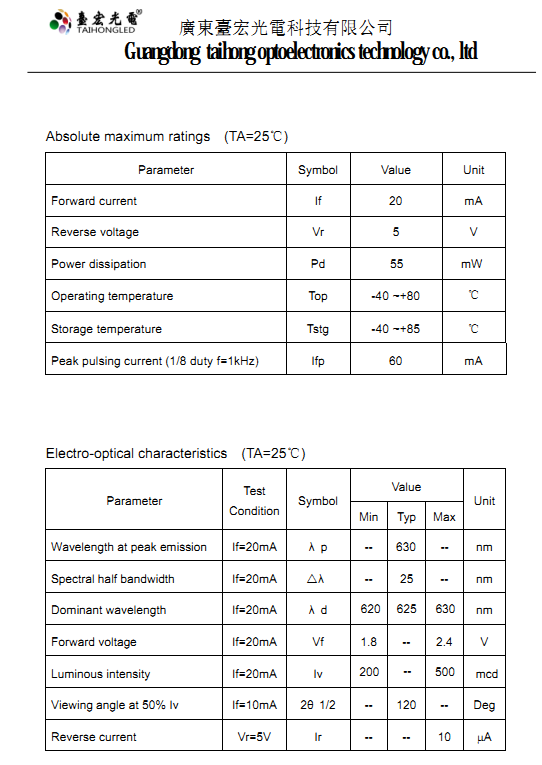 臺宏光電
TAIHONGLED
廣東臺宏光電科技有限公司
Guangdong taihong optoelectronics technology co., ltd

Absolute maximum ratings (TA=25℃)

| Parameter | Symbol | Value | Unit |
|---|---|---|---|
| Forward current | If | 20 | mA |
| Reverse voltage | Vr | 5 | V |
| Power dissipation | Pd | 55 | mW |
| Operating temperature | Top | -40 ~+80 | ℃ |
| Storage temperature | Tstg | -40 ~+85 | ℃ |
| Peak pulsing current (1/8 duty f=1kHz) | Ifp | 60 | mA |

Electro-optical characteristics (TA=25℃)

| Parameter | Test Condition | Symbol | Value Min | Value Typ | Value Max | Unit |
|---|---|---|---|---|---|---|
| Wavelength at peak emission | If=20mA | λ p | -- | 630 | -- | nm |
| Spectral half bandwidth | If=20mA | △λ | -- | 25 | -- | nm |
| Dominant wavelength | If=20mA | λ d | 620 | 625 | 630 | nm |
| Forward voltage | If=20mA | Vf | 1.8 | -- | 2.4 | V |
| Luminous intensity | If=20mA | Iv | 200 | -- | 500 | mcd |
| Viewing angle at 50% Iv | If=10mA | 2θ 1/2 | -- | 120 | -- | Deg |
| Reverse current | Vr=5V | Ir | -- | -- | 10 | μA |